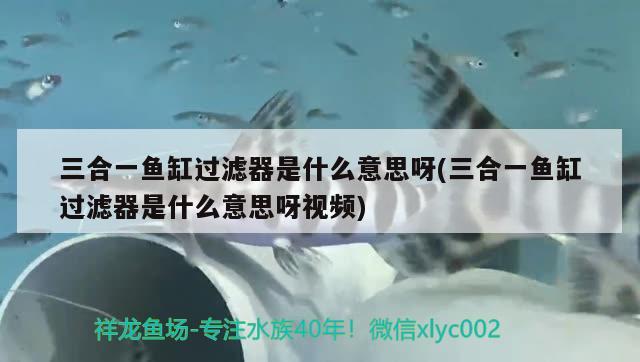 三合一鱼缸过滤器是什么意思呀(三合一鱼缸过滤器是什么意思呀视频)

祥龙鱼场-专注水族40年！微信xlyc002